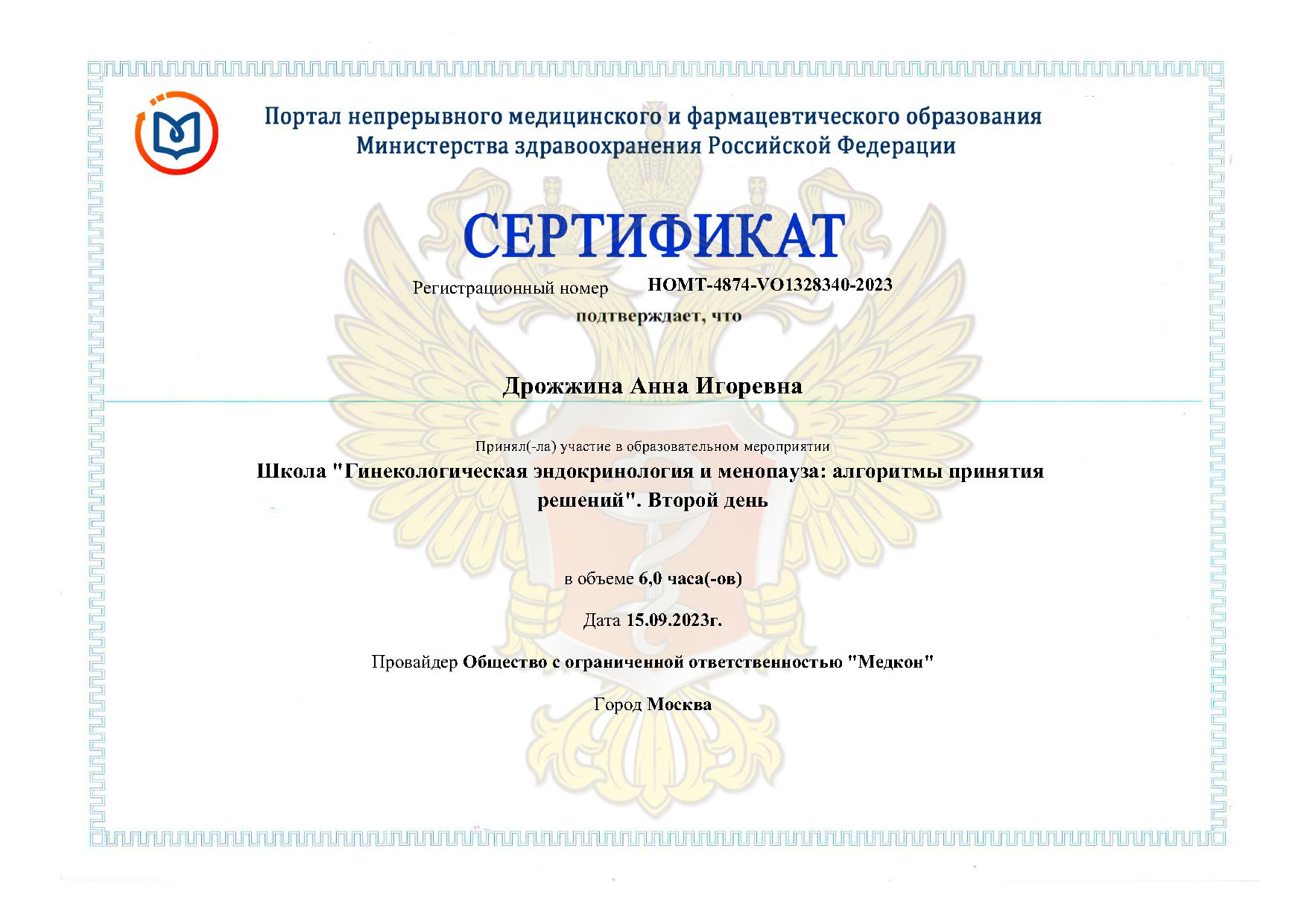 Портал непрерывного медицинского и фармацевтического образования
Министерства здравоохранения Российской Федерации

СЕРТИФИКАТ

Регистрационный номер НОМТ-4874-VO1328340-2023

подтверждает, что

Дрожжина Анна Игоревна

Принял(-ла) участие в образовательном мероприятии

Школа "Гинекологическая эндокринология и менопауза: алгоритмы принятия решений". Второй день

в объеме 6,0 часа(-ов)

Дата 15.09.2023г.

Провайдер Общество с ограниченной ответственностью "Медкон"

Город Москва